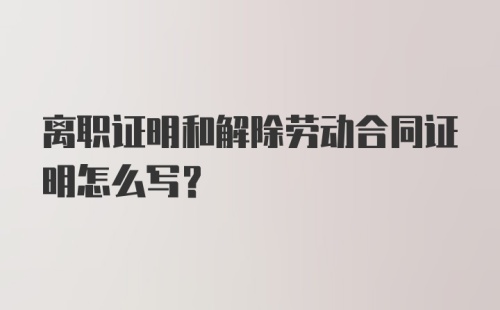 离职证明和解除劳动合同证明怎么写?